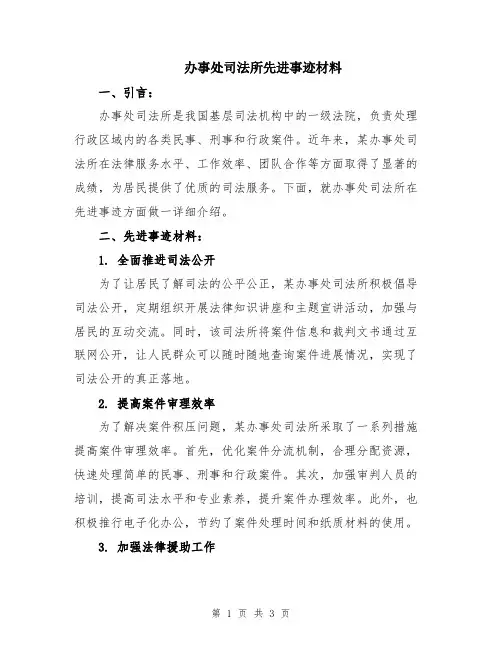 办事处司法所先进事迹材料

一、引言：

办事处司法所是我国基层司法机构中的一级法院，负责处理行政区域内的各类民事、刑事和行政案件。近年来，某办事处司法所在法律服务水平、工作效率、团队合作等方面取得了显著的成绩，为居民提供了优质的司法服务。下面，就办事处司法所在先进事迹方面做一详细介绍。

二、先进事迹材料：

1. 全面推进司法公开

为了让居民了解司法的公平公正，某办事处司法所积极倡导司法公开，定期组织开展法律知识讲座和主题宣讲活动，加强与居民的互动交流。同时，该司法所将案件信息和裁判文书通过互联网公开，让人民群众可以随时随地查询案件进展情况，实现了司法公开的真正落地。

2. 提高案件审理效率

为了解决案件积压问题，某办事处司法所采取了一系列措施提高案件审理效率。首先，优化案件分流机制，合理分配资源，快速处理简单的民事、刑事和行政案件。其次，加强审判人员的培训，提高司法水平和专业素养，提升案件办理效率。此外，也积极推行电子化办公，节约了案件处理时间和纸质材料的使用。

3. 加强法律援助工作

第 1 页 共 3 页